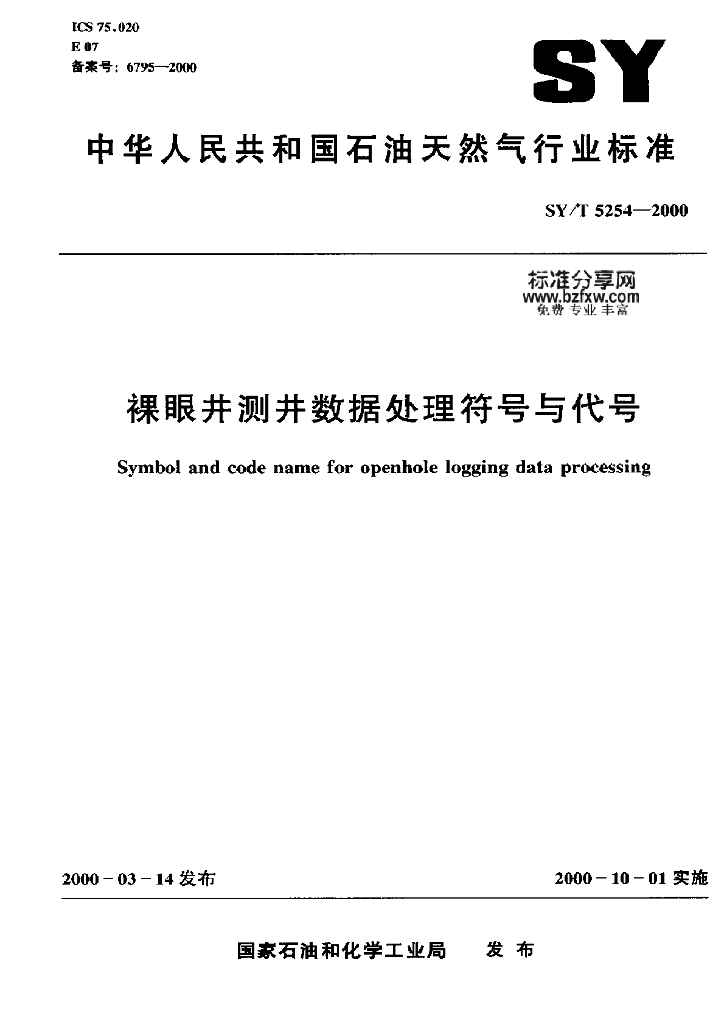 ICS 75.020
E 07
备案号：6795—2000

SY

中华人民共和国石油天然气行业标准

SY/T 5254—2000

标准分享网
www.bzfxw.com
免费 专业 丰富

裸眼井测井数据处理符号与代号

Symbol and code name for openhole logging data processing

2000-03-14 发布

2000-10-01 实施

国家石油和化学工业局　发 布